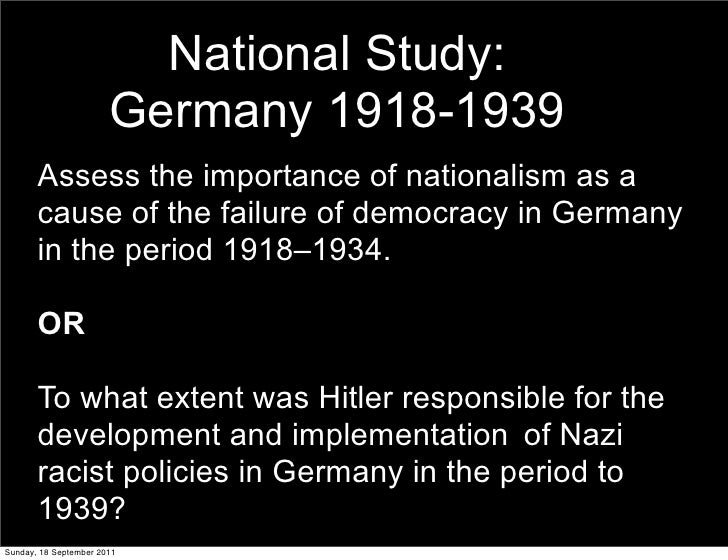 National Study:
Germany 1918-1939

Assess the importance of nationalism as a cause of the failure of democracy in Germany in the period 1918–1934.

OR

To what extent was Hitler responsible for the development and implementation of Nazi racist policies in Germany in the period to 1939?

Sunday, 18 September 2011